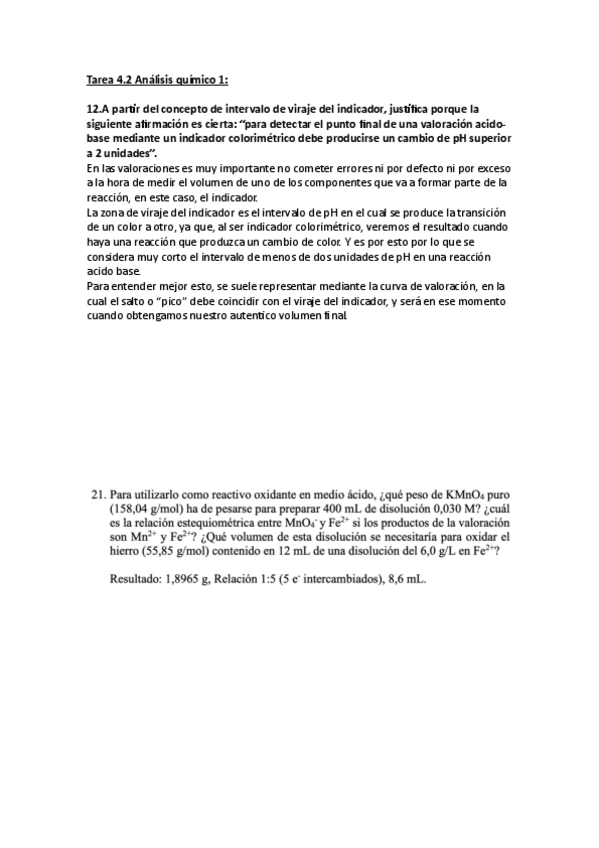 Tarea 4.2 Análisis químico 1:

12.A partir del concepto de intervalo de viraje del indicador, justifica porque la siguiente afirmación es cierta: "para detectar el punto final de una valoración acido-base mediante un indicador colorimétrico debe producirse un cambio de pH superior a 2 unidades".

En las valoraciones es muy importante no cometer errores ni por defecto ni por exceso a la hora de medir el volumen de uno de los componentes que va a formar parte de la reacción, en este caso, el indicador.

La zona de viraje del indicador es el intervalo de pH en el cual se produce la transición de un color a otro, ya que, al ser indicador colorimétrico, veremos el resultado cuando haya una reacción que produzca un cambio de color. Y es por esto por lo que se considera muy corto el intervalo de menos de dos unidades de pH en una reacción acido base.

Para entender mejor esto, se suele representar mediante la curva de valoración, en la cual el salto o "pico" debe coincidir con el viraje del indicador, y será en ese momento cuando obtengamos nuestro autentico volumen final.

21. Para utilizarlo como reactivo oxidante en medio ácido, ¿qué peso de $KMnO_4$ puro (158,04 g/mol) ha de pesarse para preparar 400 mL de disolución 0,030 M? ¿cuál es la relación estequiométrica entre $MnO_4^-$ y $Fe^{2+}$ si los productos de la valoración son $Mn^{2+}$ y $Fe^{2+}$? ¿Qué volumen de esta disolución se necesitaría para oxidar el hierro (55,85 g/mol) contenido en 12 mL de una disolución del 6,0 g/L en $Fe^{2+}$?

Resultado: 1,8965 g, Relación 1:5 (5 $e^-$ intercambiados), 8,6 mL.